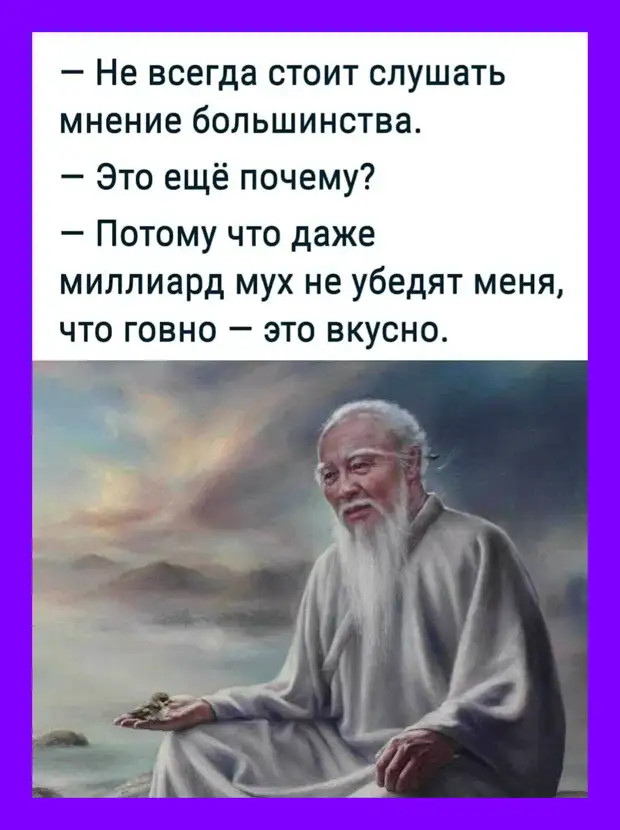 — Не всегда стоит слушать мнение большинства.

— Это ещё почему?

— Потому что даже миллиард мух не убедят меня, что говно — это вкусно.